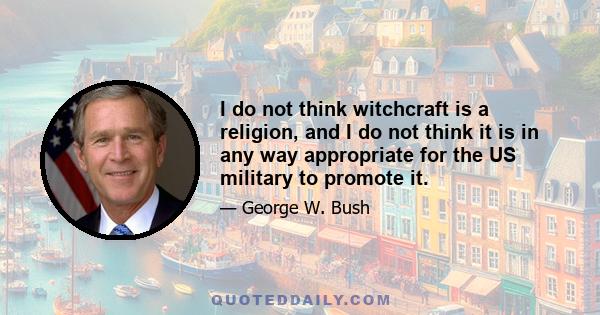 I do not think witchcraft is a religion, and I do not think it is in any way appropriate for the US military to promote it.

— George W. Bush

QUOTEDDAILY.COM